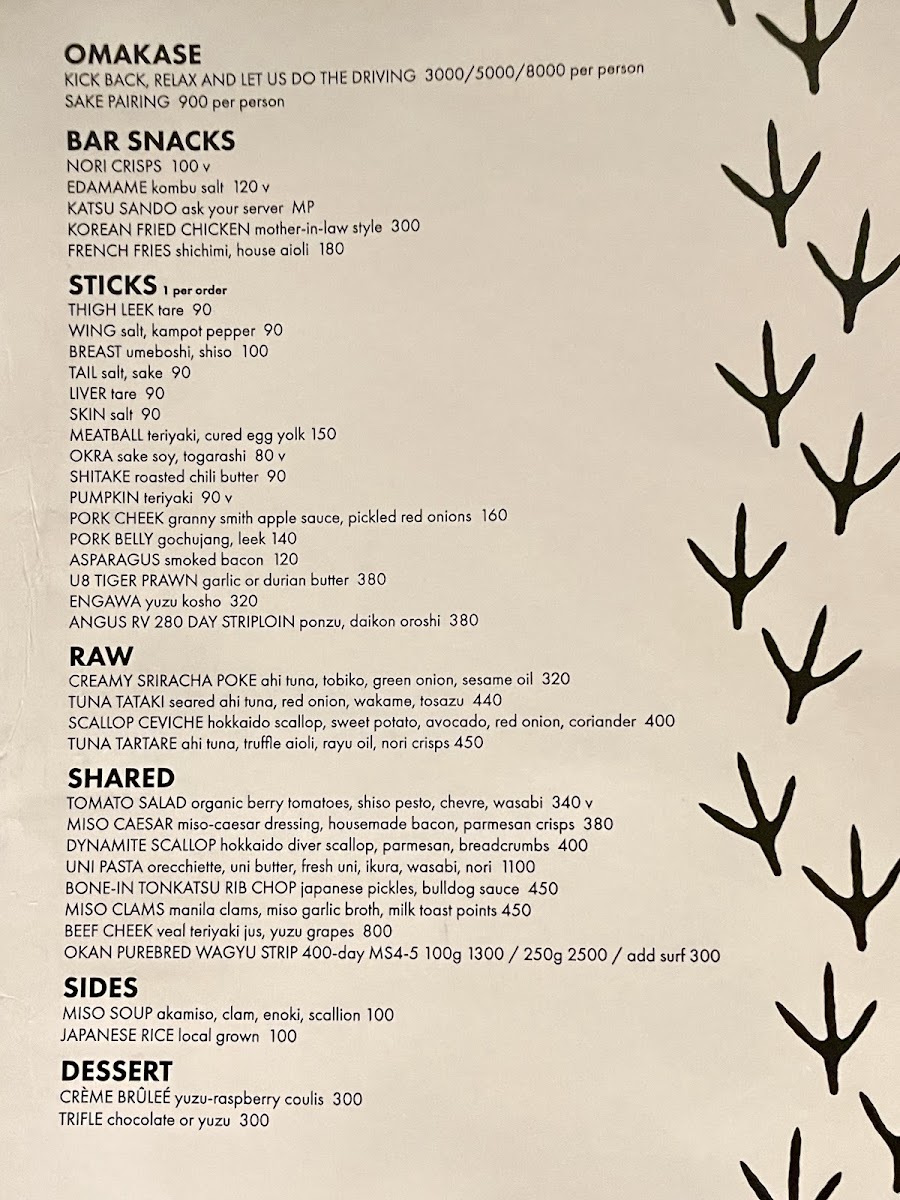 OMAKASE
KICK BACK, RELAX AND LET US DO THE DRIVING 3000/5000/8000 per person
SAKE PAIRING 900 per person

BAR SNACKS
NORI CRISPS 100 v
EDAMAME kombu salt 120 v
KATSU SANDO ask your server MP
KOREAN FRIED CHICKEN mother-in-law style 300
FRENCH FRIES shichimi, house aioli 180

STICKS 1 per order
THIGH LEEK tare 90
WING salt, kampot pepper 90
BREAST umeboshi, shiso 100
TAIL salt, sake 90
LIVER tare 90
SKIN salt 90
MEATBALL teriyaki, cured egg yolk 150
OKRA sake soy, togarashi 80 v
SHITAKE roasted chili butter 90
PUMPKIN teriyaki 90 v
PORK CHEEK granny smith apple sauce, pickled red onions 160
PORK BELLY gochujang, leek 140
ASPARAGUS smoked bacon 120
U8 TIGER PRAWN garlic or durian butter 380
ENGAWA yuzu kosho 320
ANGUS RV 280 DAY STRIPLOIN ponzu, daikon oroshi 380

RAW
CREAMY SRIRACHA POKE ahi tuna, tobiko, green onion, sesame oil 320
TUNA TATAKI seared ahi tuna, red onion, wakame, tosazu 440
SCALLOP CEVICHE hokkaido scallop, sweet potato, avocado, red onion, coriander 400
TUNA TARTARE ahi tuna, truffle aioli, rayu oil, nori crisps 450

SHARED
TOMATO SALAD organic berry tomatoes, shiso pesto, chevre, wasabi 340 v
MISO CAESAR miso-caesar dressing, housemade bacon, parmesan crisps 380
DYNAMITE SCALLOP hokkaido diver scallop, parmesan, breadcrumbs 400
UNI PASTA orecchiette, uni butter, fresh uni, ikura, wasabi, nori 1100
BONE-IN TONKATSU RIB CHOP japanese pickles, bulldog sauce 450
MISO CLAMS manila clams, miso garlic broth, milk toast points 450
BEEF CHEEK veal teriyaki jus, yuzu grapes 800
OKAN PUREBRED WAGYU STRIP 400-day MS4-5 100g 1300 / 250g 2500 / add surf 300

SIDES
MISO SOUP akamiso, clam, enoki, scallion 100
JAPANESE RICE local grown 100

DESSERT
CRÈME BRÛLEÉ yuzu-raspberry coulis 300
TRIFLE chocolate or yuzu 300